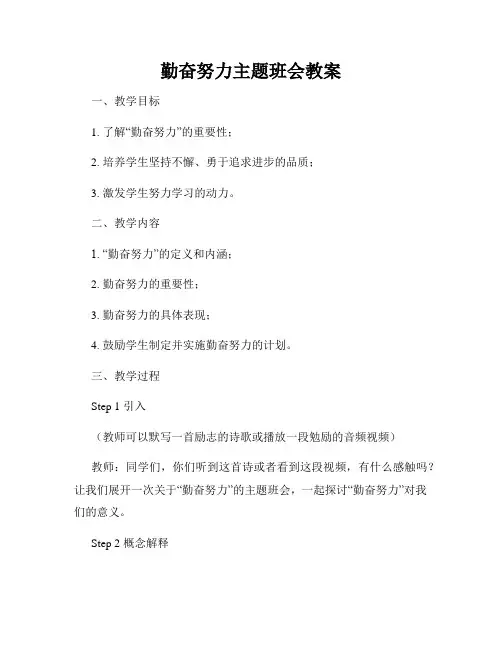 勤奋努力主题班会教案

一、教学目标

1. 了解“勤奋努力”的重要性；

2. 培养学生坚持不懈、勇于追求进步的品质；

3. 激发学生努力学习的动力。

二、教学内容

1. “勤奋努力”的定义和内涵；

2. 勤奋努力的重要性；

3. 勤奋努力的具体表现；

4. 鼓励学生制定并实施勤奋努力的计划。

三、教学过程

Step 1 引入

（教师可以默写一首励志的诗歌或播放一段勉励的音频视频）

教师：同学们，你们听到这首诗或者看到这段视频，有什么感触吗？让我们展开一次关于“勤奋努力”的主题班会，一起探讨“勤奋努力”对我们的意义。

Step 2 概念解释